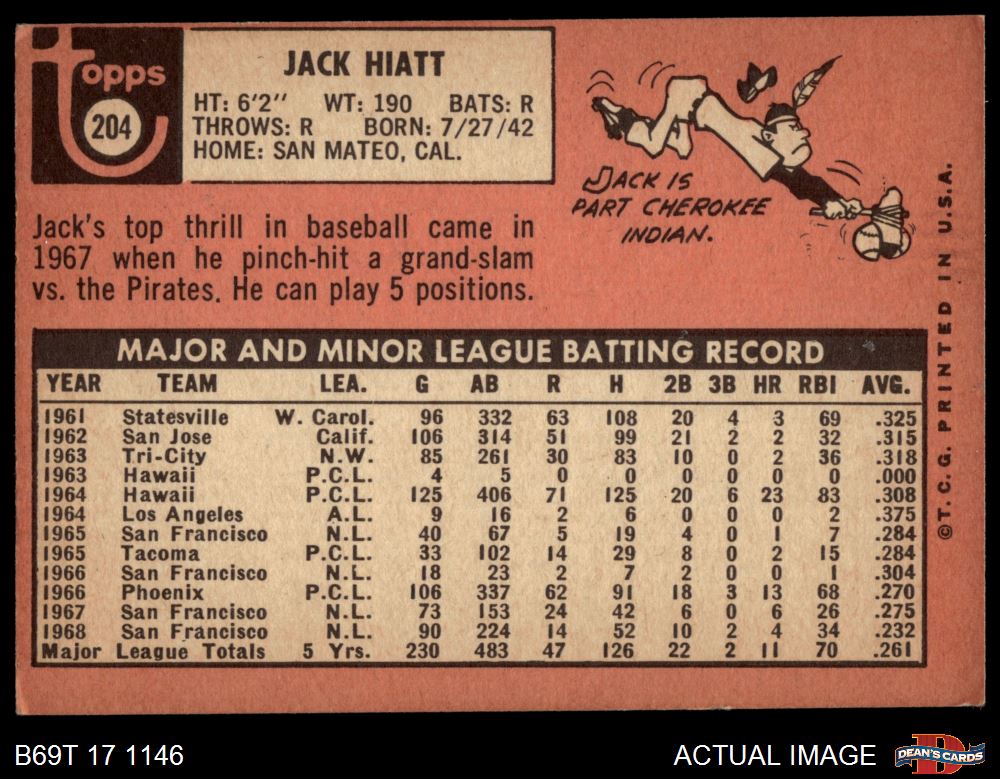 topps
204

JACK HIATT

HT: 6'2" WT: 190 BATS: R
THROWS: R BORN: 7/27/42
HOME: SAN MATEO, CAL.

JACK IS PART CHEROKEE INDIAN.

Jack's top thrill in baseball came in 1967 when he pinch-hit a grand-slam vs. the Pirates. He can play 5 positions.

MAJOR AND MINOR LEAGUE BATTING RECORD

| YEAR | TEAM | LEA. | G | AB | R | H | 2B | 3B | HR | RBI | AVG. |
|---|---|---|---|---|---|---|---|---|---|---|---|
| 1961 | Statesville | W. Carol. | 96 | 332 | 63 | 108 | 20 | 4 | 3 | 69 | .325 |
| 1962 | San Jose | Calif. | 106 | 314 | 51 | 99 | 21 | 2 | 2 | 32 | .315 |
| 1963 | Tri-City | N.W. | 85 | 261 | 30 | 83 | 10 | 0 | 2 | 36 | .318 |
| 1963 | Hawaii | P.C.L. | 4 | 5 | 0 | 0 | 0 | 0 | 0 | 0 | .000 |
| 1964 | Hawaii | P.C.L. | 125 | 406 | 71 | 125 | 20 | 6 | 23 | 83 | .308 |
| 1964 | Los Angeles | A.L. | 9 | 16 | 2 | 6 | 0 | 0 | 0 | 2 | .375 |
| 1965 | San Francisco | N.L. | 40 | 67 | 5 | 19 | 4 | 0 | 1 | 7 | .284 |
| 1965 | Tacoma | P.C.L. | 33 | 102 | 14 | 29 | 8 | 0 | 2 | 15 | .284 |
| 1966 | San Francisco | N.L. | 18 | 23 | 2 | 7 | 2 | 0 | 0 | 1 | .304 |
| 1966 | Phoenix | P.C.L. | 106 | 337 | 62 | 91 | 18 | 3 | 13 | 68 | .270 |
| 1967 | San Francisco | N.L. | 73 | 153 | 24 | 42 | 6 | 0 | 6 | 26 | .275 |
| 1968 | San Francisco | N.L. | 90 | 224 | 14 | 52 | 10 | 2 | 4 | 34 | .232 |
| Major League Totals | | 5 Yrs. | 230 | 483 | 47 | 126 | 22 | 2 | 11 | 70 | .261 |

©T. C. G. PRINTED IN U.S.A.

B69T 17 1146
ACTUAL IMAGE
DEAN'S CARDS